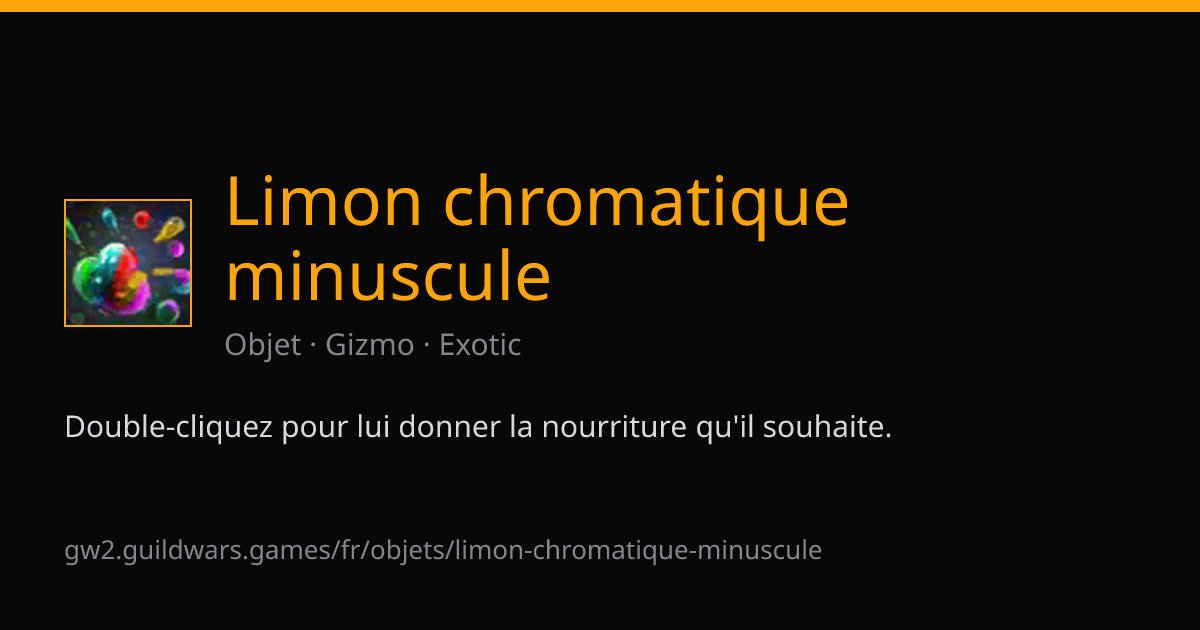 Limon chromatique minuscule

Objet · Gizmo · Exotic

Double-cliquez pour lui donner la nourriture qu'il souhaite.

gw2.guildwars.games/fr/objets/limon-chromatique-minuscule